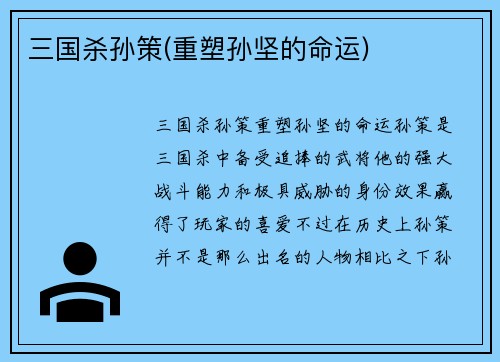 三国杀孙策(重塑孙坚的命运)

三国杀孙策重塑孙坚的命运孙策是三国杀中备受追捧的武将他的强大战斗能力和极具威胁的身份效果赢得了玩家的喜爱不过在历史上孙策并不是那么出名的人物相比之下孙